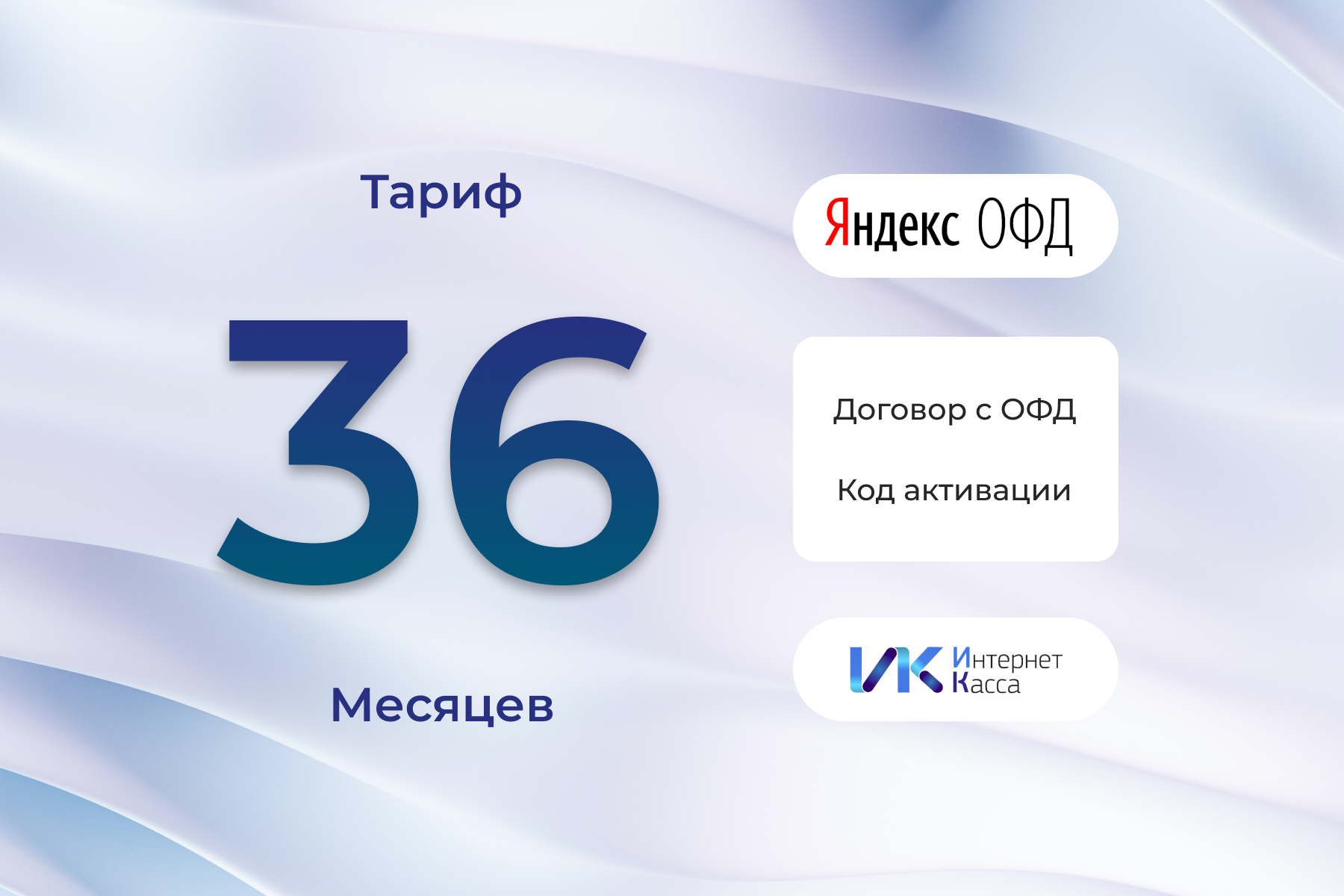 Тариф

36

Месяцев

Яндекс ОФД

Договор с ОФД

Код активации

ИК Интернет Касса